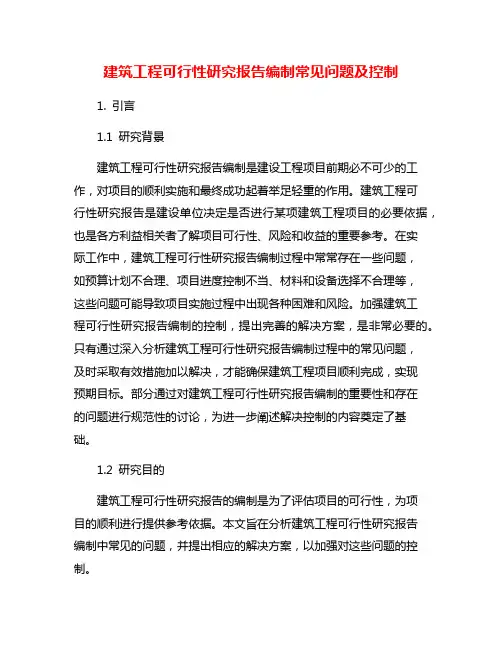 建筑工程可行性研究报告编制常见问题及控制

1. 引言

1.1 研究背景

建筑工程可行性研究报告编制是建设工程项目前期必不可少的工作，对项目的顺利实施和最终成功起着举足轻重的作用。建筑工程可行性研究报告是建设单位决定是否进行某项建筑工程项目的必要依据，也是各方利益相关者了解项目可行性、风险和收益的重要参考。在实际工作中，建筑工程可行性研究报告编制过程中常常存在一些问题，如预算计划不合理、项目进度控制不当、材料和设备选择不合理等，这些问题可能导致项目实施过程中出现各种困难和风险。加强建筑工程可行性研究报告编制的控制，提出完善的解决方案，是非常必要的。只有通过深入分析建筑工程可行性研究报告编制过程中的常见问题，及时采取有效措施加以解决，才能确保建筑工程项目顺利完成，实现预期目标。部分通过对建筑工程可行性研究报告编制的重要性和存在的问题进行规范性的讨论，为进一步阐述解决控制的内容奠定了基础。

1.2 研究目的

建筑工程可行性研究报告的编制是为了评估项目的可行性，为项目的顺利进行提供参考依据。本文旨在分析建筑工程可行性研究报告编制中常见的问题，并提出相应的解决方案，以加强对这些问题的控制。